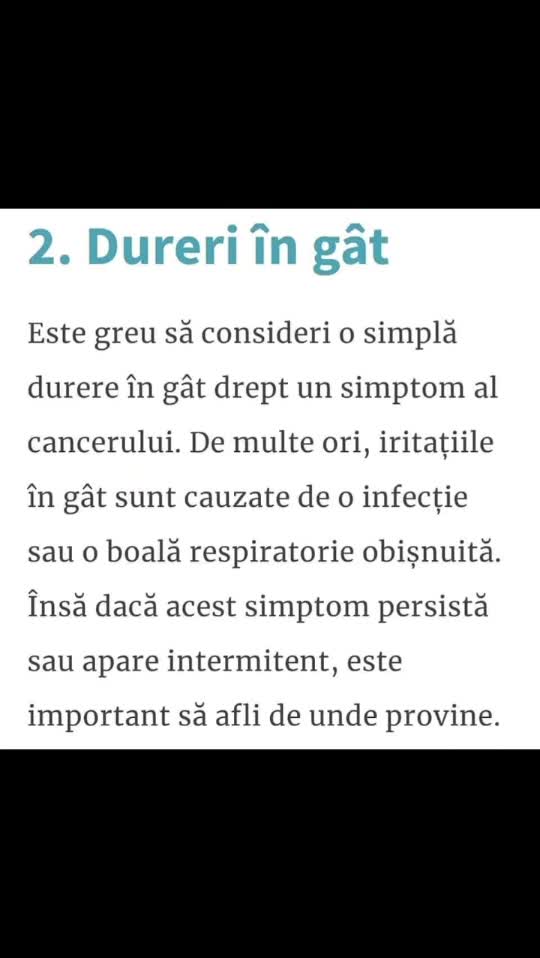 2. Dureri în gât

Este greu să consideri o simplă durere în gât drept un simptom al cancerului. De multe ori, iritațiile în gât sunt cauzate de o infecție sau o boală respiratorie obișnuită. Însă dacă acest simptom persistă sau apare intermitent, este important să afli de unde provine.